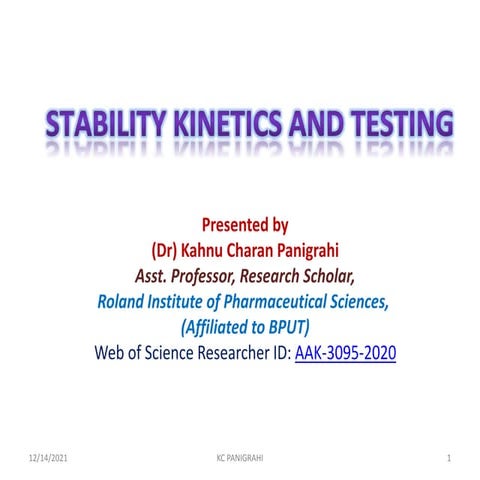 STABILITY KINETICS AND TESTING

Presented by
(Dr) Kahnu Charan Panigrahi
Asst. Professor, Research Scholar,
Roland Institute of Pharmaceutical Sciences,
(Affiliated to BPUT)
Web of Science Researcher ID: AAK-3095-2020

12/14/2021 KC PANIGRAHI 1